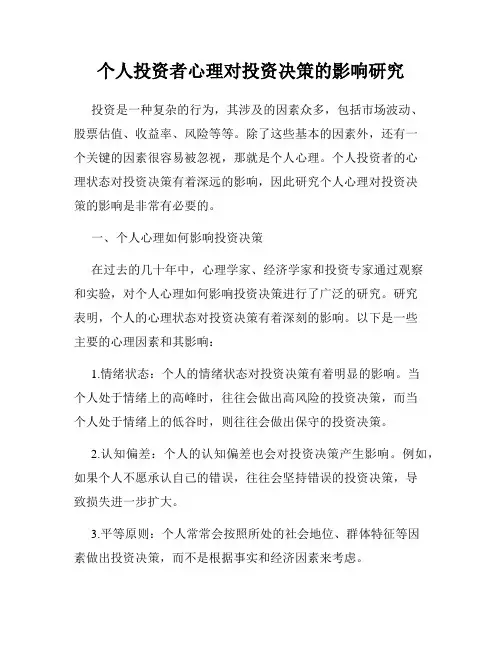 个人投资者心理对投资决策的影响研究

投资是一种复杂的行为，其涉及的因素众多，包括市场波动、股票估值、收益率、风险等等。除了这些基本的因素外，还有一个关键的因素很容易被忽视，那就是个人心理。个人投资者的心理状态对投资决策有着深远的影响，因此研究个人心理对投资决策的影响是非常有必要的。

一、个人心理如何影响投资决策

在过去的几十年中，心理学家、经济学家和投资专家通过观察和实验，对个人心理如何影响投资决策进行了广泛的研究。研究表明，个人的心理状态对投资决策有着深刻的影响。以下是一些主要的心理因素和其影响：

1.情绪状态：个人的情绪状态对投资决策有着明显的影响。当个人处于情绪上的高峰时，往往会做出高风险的投资决策，而当个人处于情绪上的低谷时，则往往会做出保守的投资决策。

2.认知偏差：个人的认知偏差也会对投资决策产生影响。例如，如果个人不愿承认自己的错误，往往会坚持错误的投资决策，导致损失进一步扩大。

3.平等原则：个人常常会按照所处的社会地位、群体特征等因素做出投资决策，而不是根据事实和经济因素来考虑。